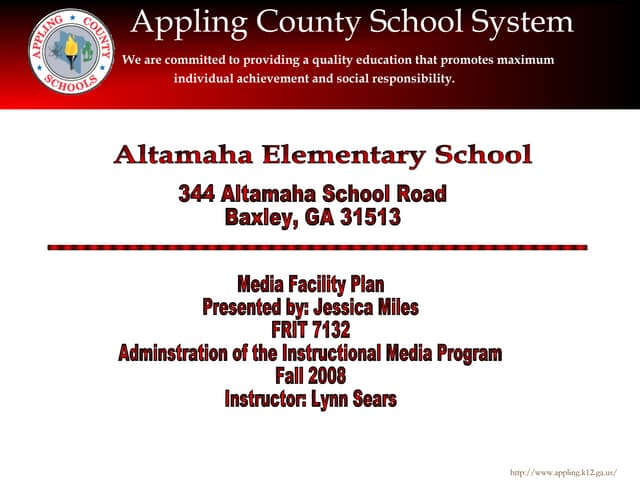 APPLING COUNTY SCHOOLS

Appling County School System

We are committed to providing a quality education that promotes maximum individual achievement and social responsibility.

Altamaha Elementary School

344 Altamaha School Road
Baxley, GA 31513

Media Facility Plan
Presented by: Jessica Miles
FRIT 7132
Adminstration of the Instructional Media Program
Fall 2008
Instructor: Lynn Sears

http://www.appling.k12.ga.us/